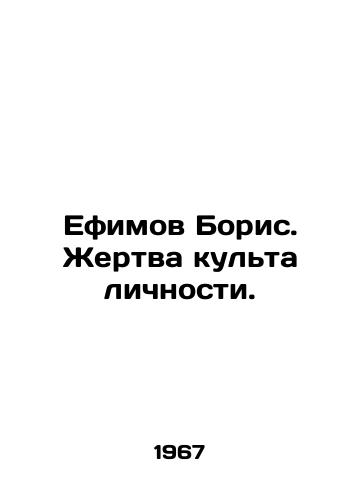 Ефимов Борис. Жертва культа личности.

1967